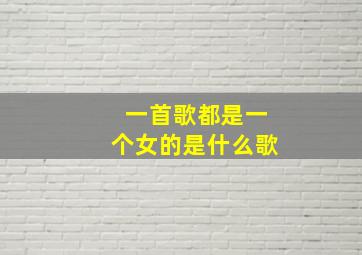 一首歌都是一个女的是什么歌